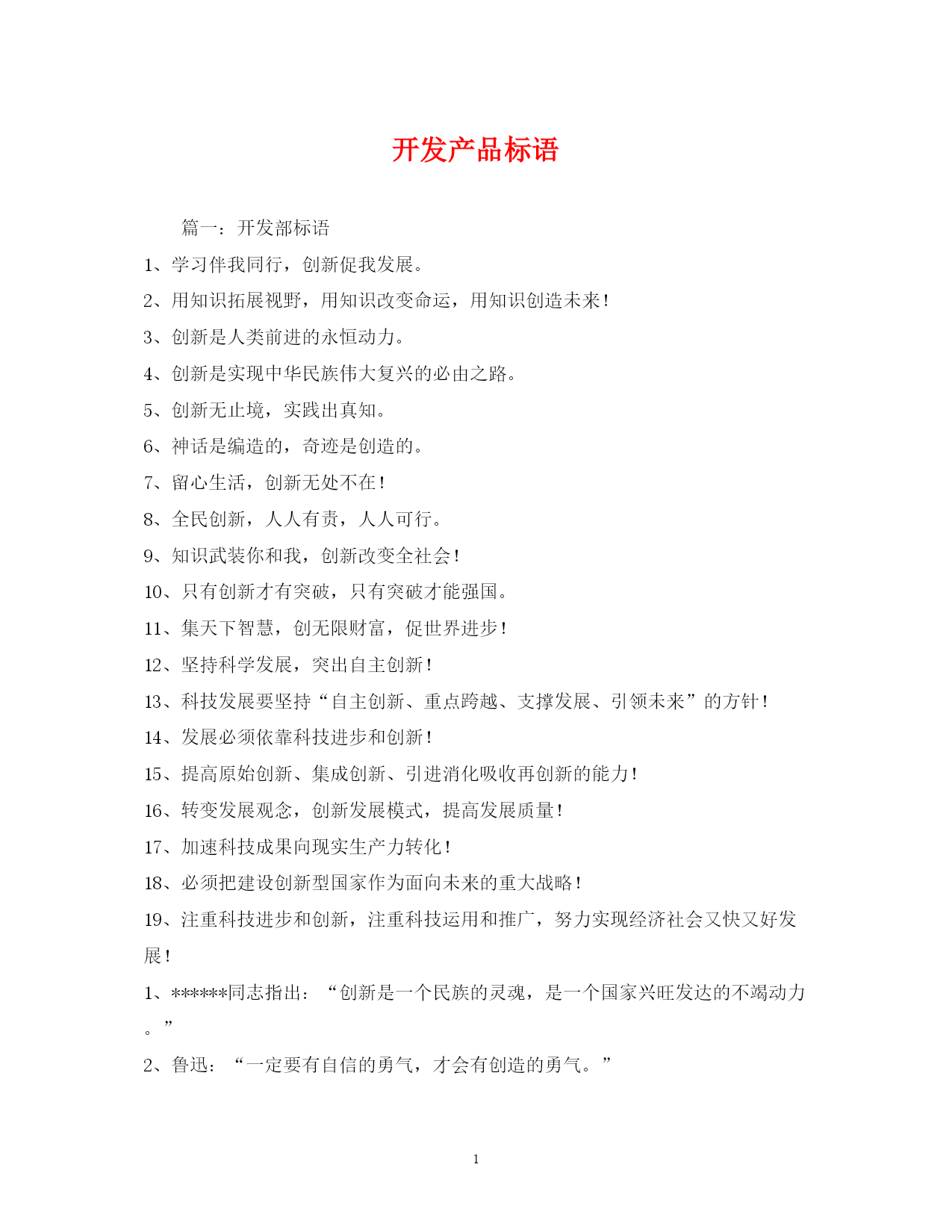 开发产品标语

篇一：开发部标语

1、学习伴我同行，创新促我发展。

2、用知识拓展视野，用知识改变命运，用知识创造未来！

3、创新是人类前进的永恒动力。

4、创新是实现中华民族伟大复兴的必由之路。

5、创新无止境，实践出真知。

6、神话是编造的，奇迹是创造的。

7、留心生活，创新无处不在！

8、全民创新，人人有责，人人可行。

9、知识武装你和我，创新改变全社会！

10、只有创新才有突破，只有突破才能强国。

11、集天下智慧，创无限财富，促世界进步！

12、坚持科学发展，突出自主创新！

13、科技发展要坚持“自主创新、重点跨越、支撑发展、引领未来”的方针！

14、发展必须依靠科技进步和创新！

15、提高原始创新、集成创新、引进消化吸收再创新的能力！

16、转变发展观念，创新发展模式，提高发展质量！

17、加速科技成果向现实生产力转化！

18、必须把建设创新型国家作为面向未来的重大战略！

19、注重科技进步和创新，注重科技运用和推广，努力实现经济社会又快又好发展！

1、******同志指出：“创新是一个民族的灵魂，是一个国家兴旺发达的不竭动力。”

2、鲁迅：“一定要有自信的勇气，才会有创造的勇气。”

1